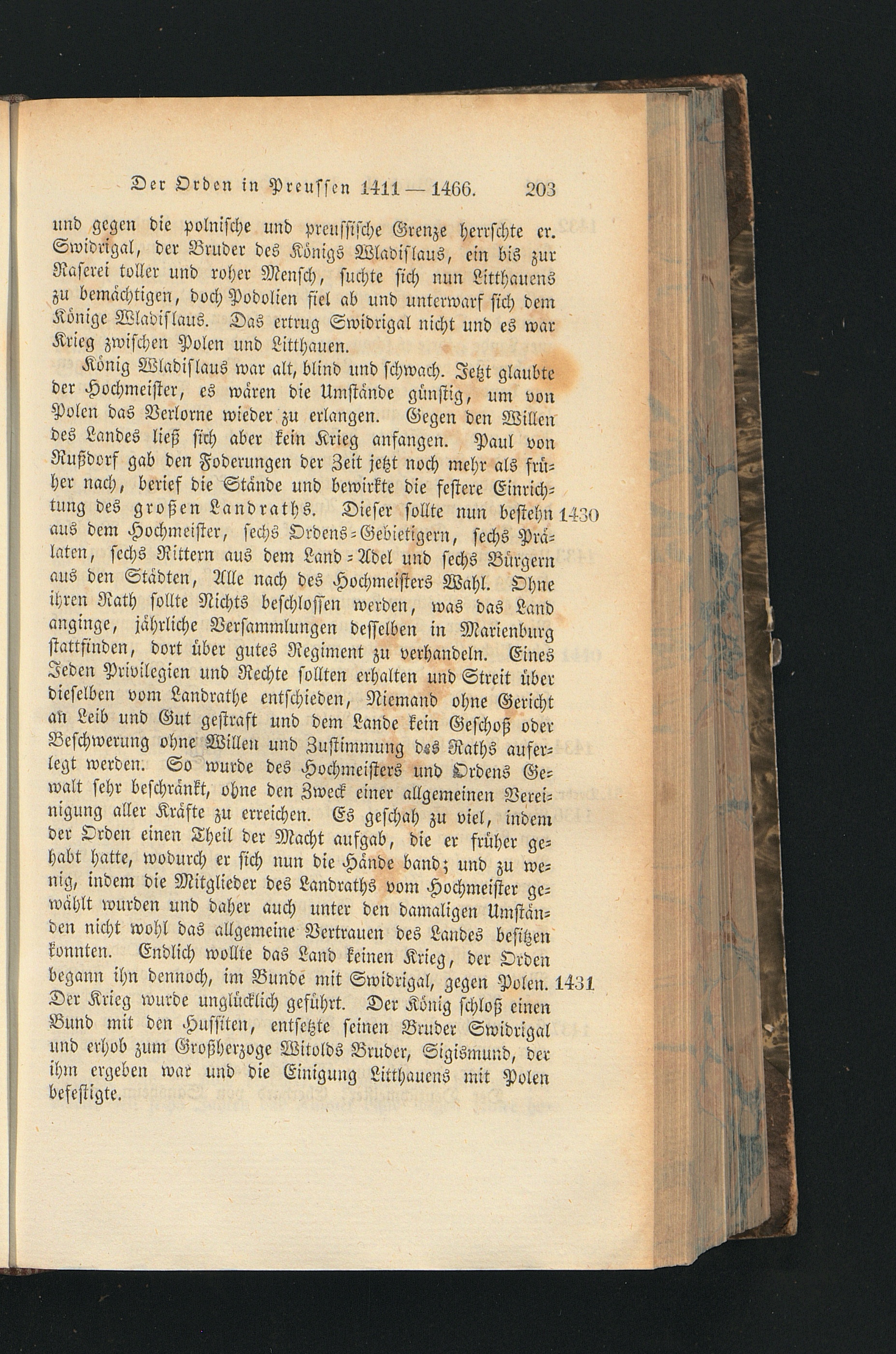 Der Orden in Preussen 1411 — 1466. 203

und gegen die polnische und preussische Grenze herrschte er. Swidrigal, der Bruder des Königs Wladislaus, ein bis zur Raserei toller und roher Mensch, suchte sich nun Litthauens zu bemächtigen, doch Podolien fiel ab und unterwarf sich dem Könige Wladislaus. Das ertrug Swidrigal nicht und es war Krieg zwischen Polen und Litthauen.

König Wladislaus war alt, blind und schwach. Jetzt glaubte der Hochmeister, es wären die Umstände günstig, um von Polen das Verlorne wieder zu erlangen. Gegen den Willen des Landes ließ sich aber kein Krieg anfangen. Paul von Rußdorf gab den Foderungen der Zeit jetzt noch mehr als früher nach, berief die Stände und bewirkte die festere Einrichtung des großen Landraths. Dieser sollte nun bestehn aus dem Hochmeister, sechs Ordens-Gebietigern, sechs Prälaten, sechs Rittern aus dem Land-Adel und sechs Bürgern aus den Städten, Alle nach des Hochmeisters Wahl. Ohne ihren Rath sollte Nichts beschlossen werden, was das Land anginge, jährliche Versammlungen desselben in Marienburg stattfinden, dort über gutes Regiment zu verhandeln. Eines Jeden Privilegien und Rechte sollten erhalten und Streit über dieselben vom Landrathe entschieden, Niemand ohne Gericht an Leib und Gut gestraft und dem Lande kein Geschoß oder Beschwerung ohne Willen und Zustimmung des Raths auferlegt werden. So wurde des Hochmeisters und Ordens Gewalt sehr beschränkt, ohne den Zweck einer allgemeinen Vereinigung aller Kräfte zu erreichen. Es geschah zu viel, indem der Orden einen Theil der Macht aufgab, die er früher gehabt hatte, wodurch er sich nun die Hände band; und zu wenig, indem die Mitglieder des Landraths vom Hochmeister gewählt wurden und daher auch unter den damaligen Umständen nicht wohl das allgemeine Vertrauen des Landes besitzen konnten. Endlich wollte das Land keinen Krieg, der Orden begann ihn dennoch, im Bunde mit Swidrigal, gegen Polen. Der Krieg wurde unglücklich geführt. Der König schloß einen Bund mit den Hussiten, entsetzte seinen Bruder Swidrigal und erhob zum Großherzoge Witolds Bruder, Sigismund, der ihm ergeben war und die Einigung Litthauens mit Polen befestigte.

1430

1431